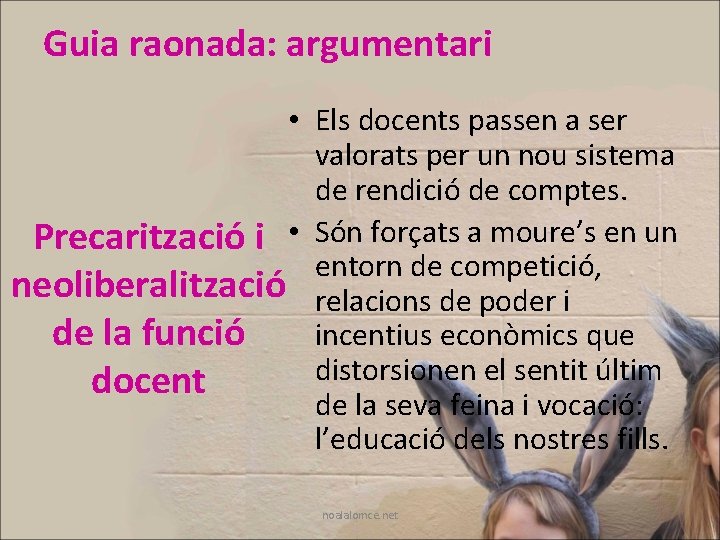 Guia raonada: argumentari

Precarització i neoliberalització de la funció docent

• Els docents passen a ser valorats per un nou sistema de rendició de comptes.
• Són forçats a moure's en un entorn de competició, relacions de poder i incentius econòmics que distorsionen el sentit últim de la seva feina i vocació: l'educació dels nostres fills.

noalalomce.net